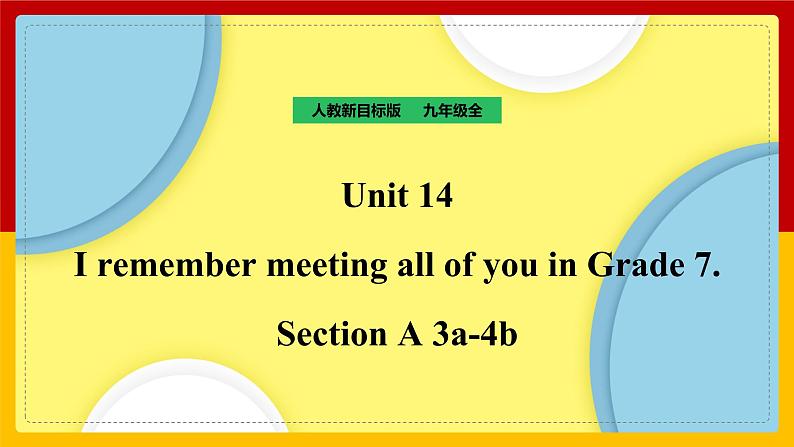 人教新目标版　九年级全

Unit 14

I remember meeting all of you in Grade 7.

Section A 3a-4b